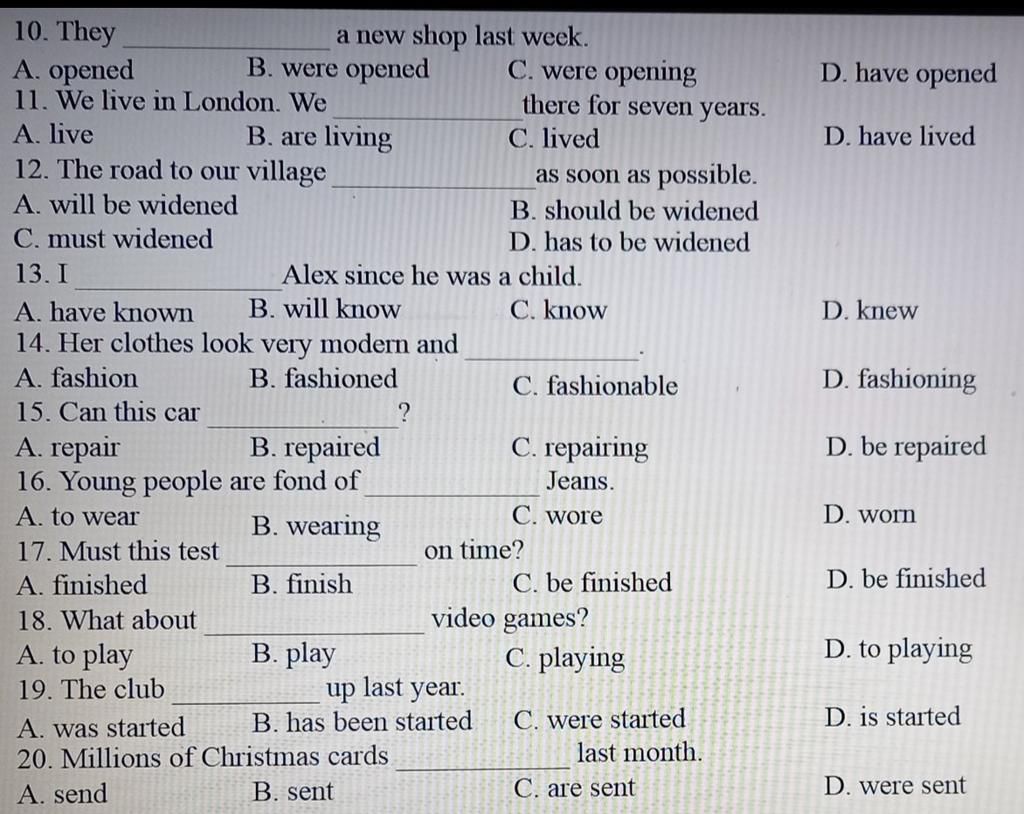 10. They ______________ a new shop last week.
A. opened B. were opened C. were opening D. have opened
11. We live in London. We ______________ there for seven years.
A. live B. are living C. lived D. have lived
12. The road to our village ______________ as soon as possible.
A. will be widened B. should be widened
C. must widened D. has to be widened
13. I ______________ Alex since he was a child.
A. have known B. will know C. know D. knew
14. Her clothes look very modern and ______________.
A. fashion B. fashioned C. fashionable D. fashioning
15. Can this car ______________?
A. repair B. repaired C. repairing D. be repaired
16. Young people are fond of ______________ Jeans.
A. to wear B. wearing C. wore D. worn
17. Must this test ______________ on time?
A. finished B. finish C. be finished D. be finished
18. What about ______________ video games?
A. to play B. play C. playing D. to playing
19. The club ______________ up last year.
A. was started B. has been started C. were started D. is started
20. Millions of Christmas cards ______________ last month.
A. send B. sent C. are sent D. were sent